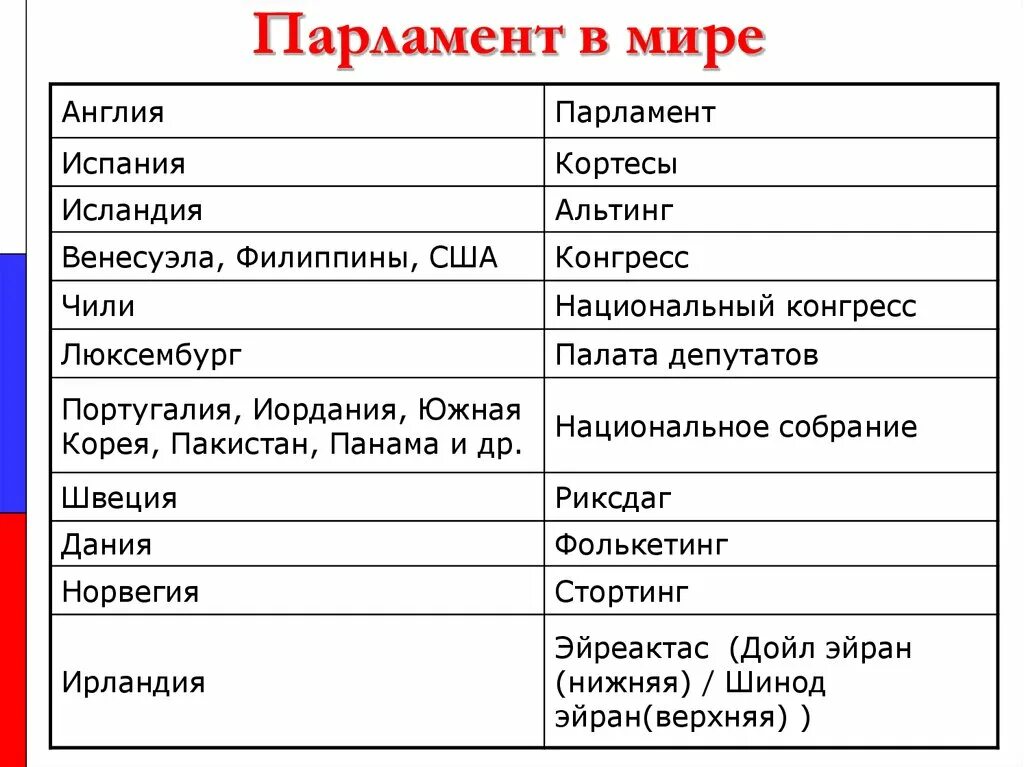 Парламент в мире

| Англия | Парламент |
|---|---|
| Испания | Кортесы |
| Исландия | Альтинг |
| Венесуэла, Филиппины, США | Конгресс |
| Чили | Национальный конгресс |
| Люксембург | Палата депутатов |
| Португалия, Иордания, Южная Корея, Пакистан, Панама и др. | Национальное собрание |
| Швеция | Риксдаг |
| Дания | Фолькетинг |
| Норвегия | Стортинг |
| Ирландия | Эйреактас (Дойл эйран (нижняя) / Шинод эйран(верхняя) ) |